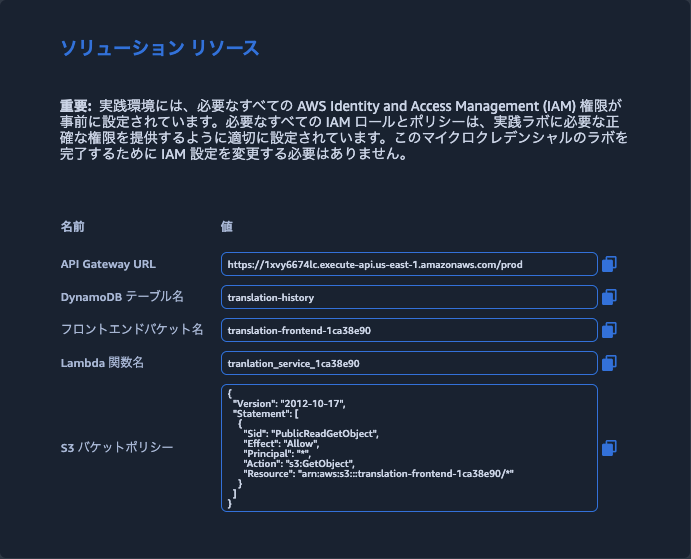 ソリューション リソース

重要: 実践環境には、必要なすべての AWS Identity and Access Management (IAM) 権限が事前に設定されています。必要なすべての IAM ロールとポリシーは、実践ラボに必要な正確な権限を提供するように適切に設定されています。このマイクロクレデンシャルのラボを完了するために IAM 設定を変更する必要はありません。

| 名前 | 値 |
|---|---|
| API Gateway URL | https://1xvy6674lc.execute-api.us-east-1.amazonaws.com/prod |
| DynamoDB テーブル名 | translation-history |
| フロントエンドバケット名 | translation-frontend-1ca38e90 |
| Lambda 関数名 | tranlation_service_1ca38e90 |
| S3 バケットポリシー | { "Version": "2012-10-17", "Statement": [ { "Sid": "PublicReadGetObject", "Effect": "Allow", "Principal": "*", "Action": "s3:GetObject", "Resource": "arn:aws:s3:::translation-frontend-1ca38e90/*" } ] } |